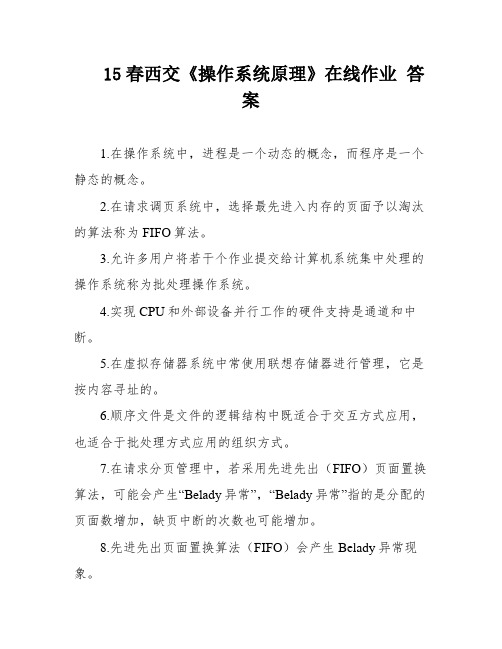 15 春西交《操作系统原理》在线作业 答案

1.在操作系统中，进程是一个动态的概念，而程序是一个静态的概念。

2.在请求调页系统中，选择最先进入内存的页面予以淘汰的算法称为 FIFO 算法。

3.允许多用户将若干个作业提交给计算机系统集中处理的操作系统称为批处理操作系统。

4.实现 CPU 和外部设备并行工作的硬件支持是通道和中断。

5.在虚拟存储器系统中常使用联想存储器进行管理，它是按内容寻址的。

6.顺序文件是文件的逻辑结构中既适合于交互方式应用，也适合于批处理方式应用的组织方式。

7.在请求分页管理中，若采用先进先出（FIFO）页面置换算法，可能会产生“Belady 异常”，“Belady 异常”指的是分配的页面数增加，缺页中断的次数也可能增加。

8.先进先出页面置换算法（FIFO）会产生 Belady 异常现象。